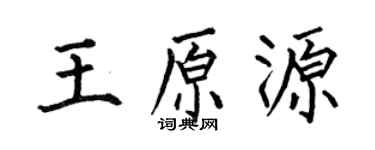 王原源
词典网